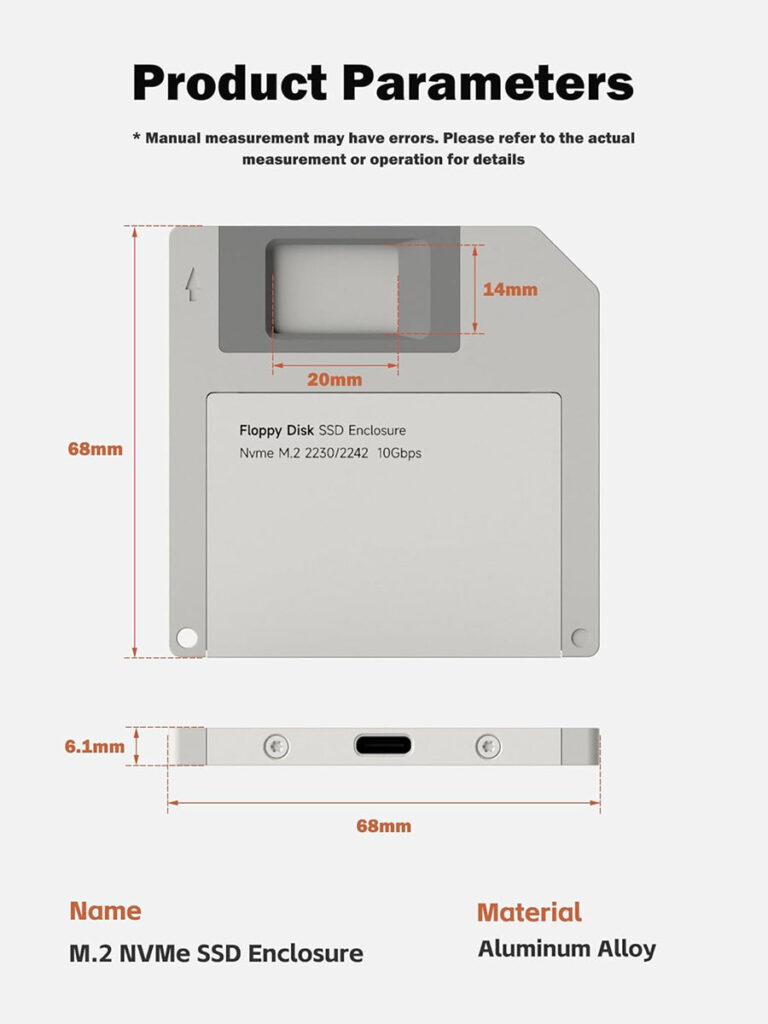 Product Parameters

* Manual measurement may have errors. Please refer to the actual measurement or operation for details

14mm

20mm

68mm

Floppy Disk SSD Enclosure
Nvme M.2 2230/2242 10Gbps

6.1mm

68mm

Name
M.2 NVMe SSD Enclosure

Material
Aluminum Alloy